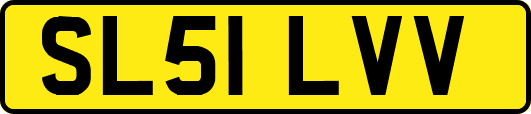 SL51 LVV